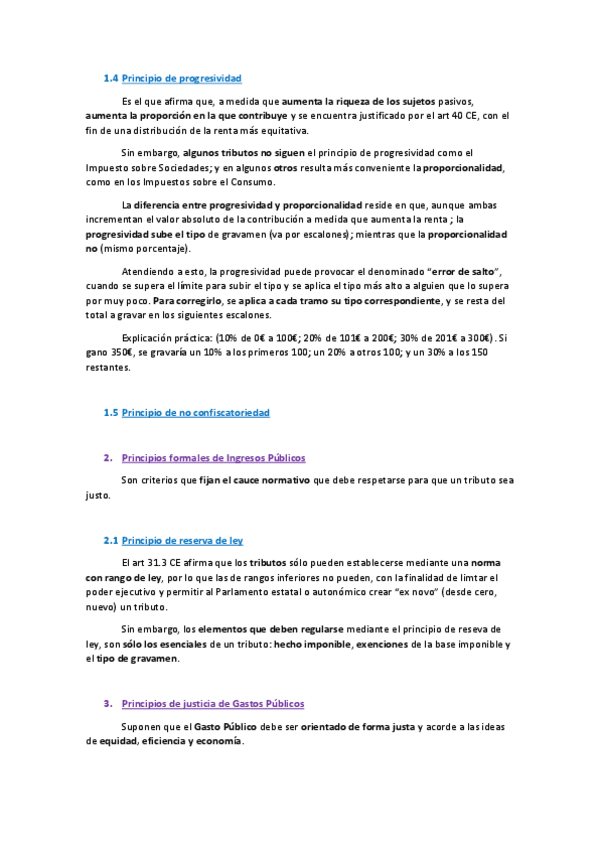 1.4 Principio de progresividad

Es el que afirma que, a medida que aumenta la riqueza de los sujetos pasivos, aumenta la proporción en la que contribuye y se encuentra justificado por el art 40 CE, con el fin de una distribución de la renta más equitativa.

Sin embargo, algunos tributos no siguen el principio de progresividad como el Impuesto sobre Sociedades; y en algunos otros resulta más conveniente la proporcionalidad, como en los Impuestos sobre el Consumo.

La diferencia entre progresividad y proporcionalidad reside en que, aunque ambas incrementan el valor absoluto de la contribución a medida que aumenta la renta ; la progresividad sube el tipo de gravamen (va por escalones) ; mientras que la proporcionalidad no (mismo porcentaje).

Atendiendo a esto, la progresividad puede provocar el denominado "error de salto", cuando se supera el límite para subir el tipo y se aplica el tipo más alto a alguien que lo supera por muy poco. Para corregirlo, se aplica a cada tramo su tipo correspondiente, y se resta del total a gravar en los siguientes escalones.

Explicación práctica: (10% de 0€ a 100€; 20% de 101€ a 200€; 30% de 201€ a 300€). Si gano 350€, se gravaría un 10% a los primeros 100; un 20% a otros 100; y un 30% a los 150 restantes.

1.5 Principio de no confiscatoriedad

2. Principios formales de Ingresos Públicos

Son criterios que fijan el cauce normativo que debe respetarse para que un tributo sea justo.

2.1 Principio de reserva de ley

El art 31.3 CE afirma que los tributos sólo pueden establecerse mediante una norma con rango de ley, por lo que las de rangos inferiores no pueden, con la finalidad de limtar el poder ejecutivo y permitir al Parlamento estatal o autonómico crear "ex novo" (desde cero, nuevo) un tributo.

Sin embargo, los elementos que deben regularse mediante el principio de reseva de ley, son sólo los esenciales de un tributo: hecho imponible, exenciones de la base imponible y el tipo de gravamen.

3. Principios de justicia de Gastos Públicos

Suponen que el Gasto Público debe ser orientado de forma justa y acorde a las ideas de equidad, eficiencia y economía.